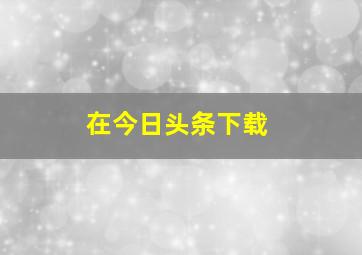 在今日头条下载